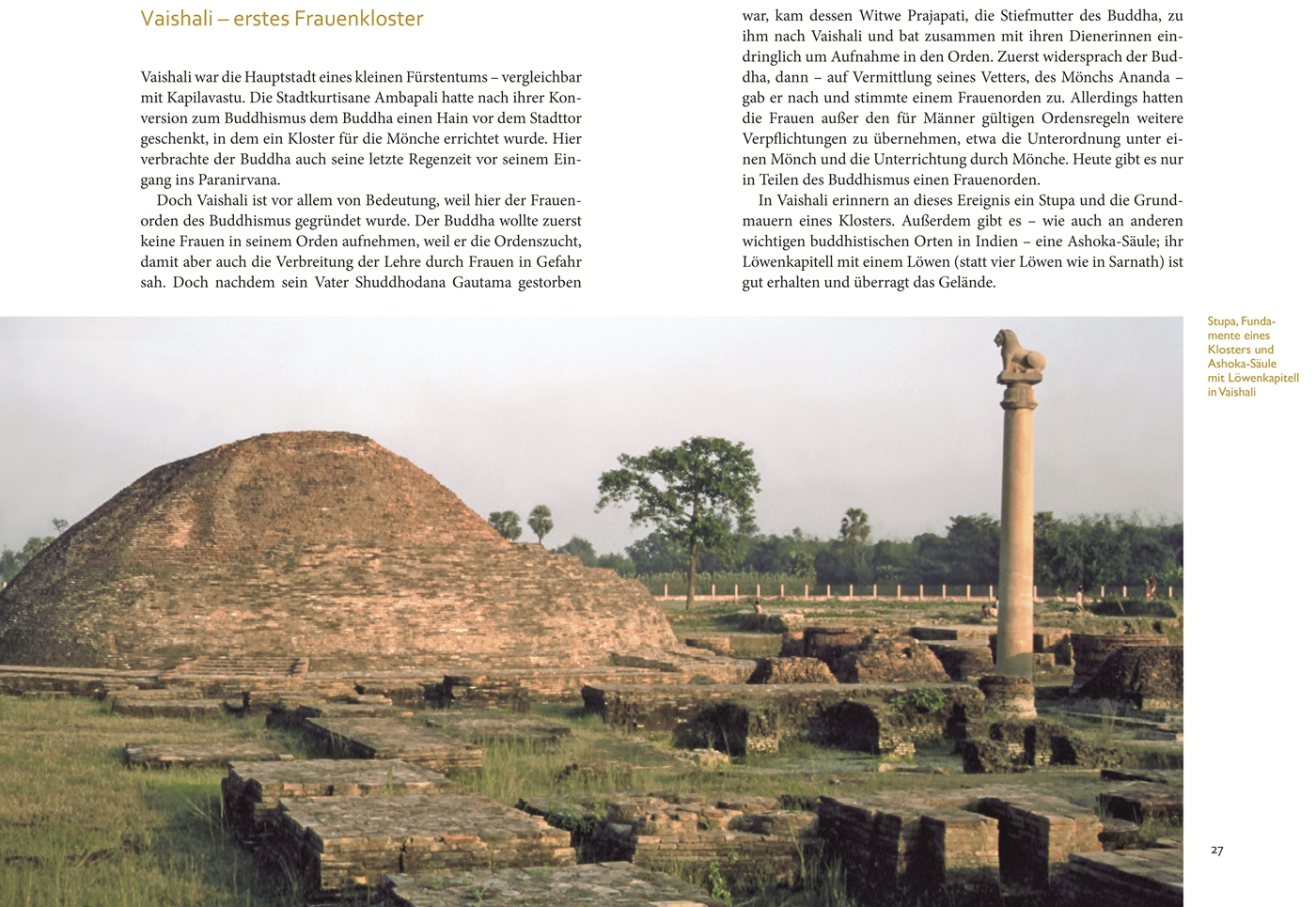 Vaishali – erstes Frauenkloster

Vaishali war die Hauptstadt eines kleinen Fürstentums – vergleichbar mit Kapilavastu. Die Stadtkurtisane Ambapali hatte nach ihrer Konversion zum Buddhismus dem Buddha einen Hain vor dem Stadttor geschenkt, in dem ein Kloster für die Mönche errichtet wurde. Hier verbrachte der Buddha auch seine letzte Regenzeit vor seinem Eingang ins Paranirvana.

Doch Vaishali ist vor allem von Bedeutung, weil hier der Frauenorden des Buddhismus gegründet wurde. Der Buddha wollte zuerst keine Frauen in seinem Orden aufnehmen, weil er die Ordenszucht, damit aber auch die Verbreitung der Lehre durch Frauen in Gefahr sah. Doch nachdem sein Vater Shuddhodana Gautama gestorben war, kam dessen Witwe Prajapati, die Stiefmutter des Buddha, zu ihm nach Vaishali und bat zusammen mit ihren Dienerinnen eindringlich um Aufnahme in den Orden. Zuerst widersprach der Buddha, dann – auf Vermittlung seines Vetters, des Mönchs Ananda – gab er nach und stimmte einem Frauenorden zu. Allerdings hatten die Frauen außer den für Männer gültigen Ordensregeln weitere Verpflichtungen zu übernehmen, etwa die Unterordnung unter einen Mönch und die Unterrichtung durch Mönche. Heute gibt es nur in Teilen des Buddhismus einen Frauenorden.

In Vaishali erinnern an dieses Ereignis ein Stupa und die Grundmauern eines Klosters. Außerdem gibt es – wie auch an anderen wichtigen buddhistischen Orten in Indien – eine Ashoka-Säule; ihr Löwenkapitell mit einem Löwen (statt vier Löwen wie in Sarnath) ist gut erhalten und überragt das Gelände.

Stupa, Fundamente eines Klosters und Ashoka-Säule mit Löwenkapitell in Vaishali

27